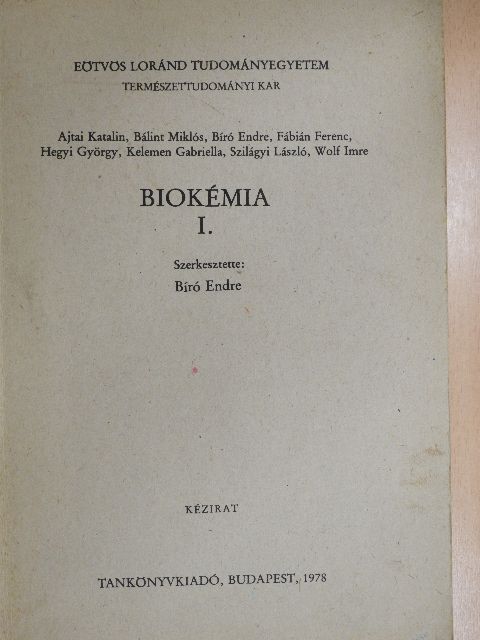 EÖTVÖS LORÁND TUDOMÁNYEGYETEM
TERMÉSZETTUDOMÁNYI KAR

Ajtai Katalin, Bálint Miklós, Bíró Endre, Fábián Ferenc, Hegyi György, Kelemen Gabriella, Szilágyi László, Wolf Imre

BIOKÉMIA
I.

Szerkesztette:
Bíró Endre

KÉZIRAT

TANKÖNYVKIADÓ, BUDAPEST, 1978